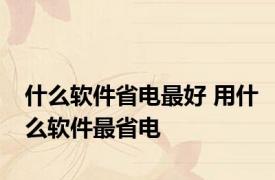 什么软件省电最好 用什么软件最省电